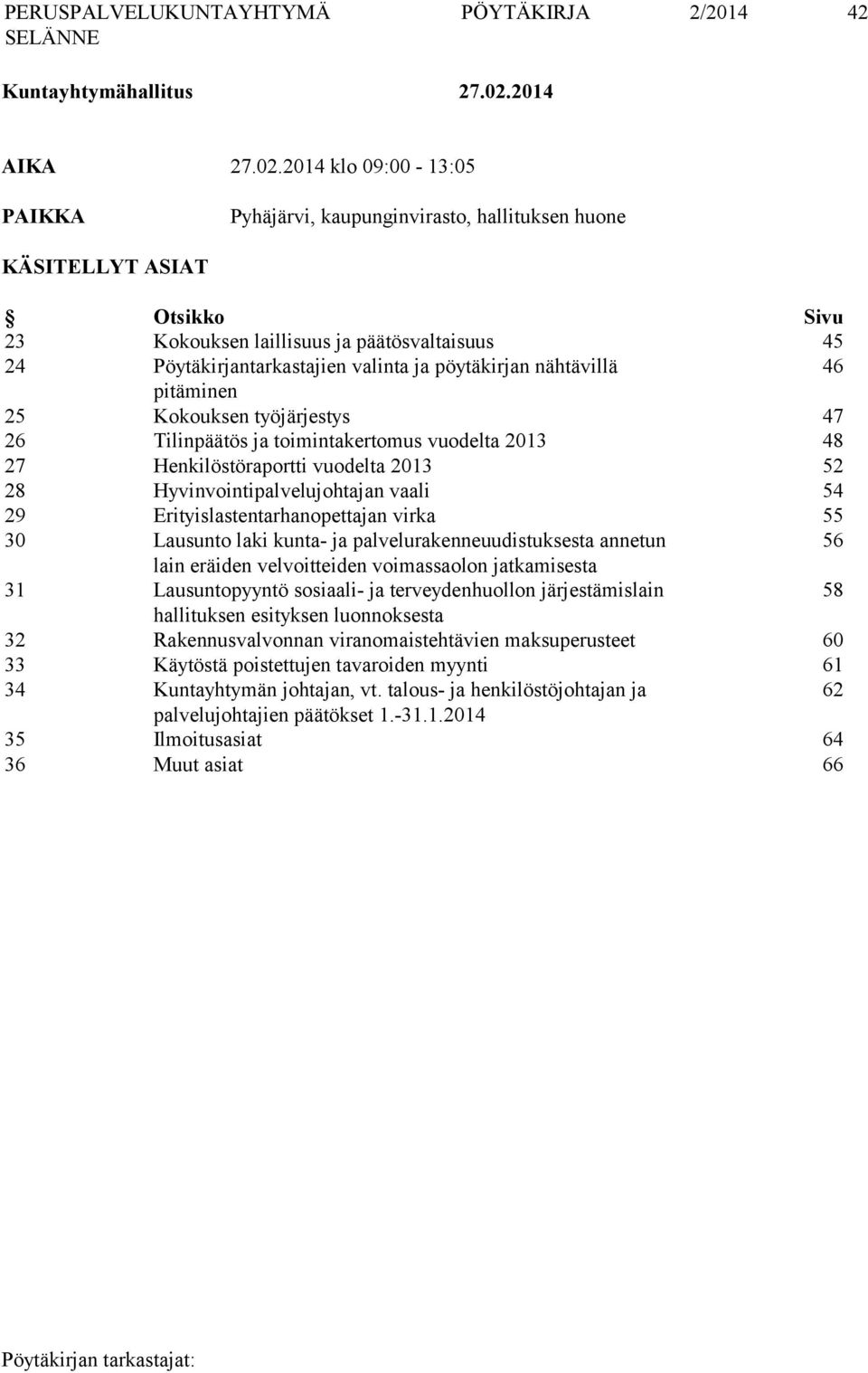 PERUSPALVELUKUNTAYHTYMÄ SELÄNNE PÖYTÄKIRJA 2/2014 42

Kuntayhtymähallitus 27.02.2014

AIKA 27.02.2014 klo 09:00 - 13:05

PAIKKA Pyhäjärvi, kaupunginvirasto, hallituksen huone

KÄSITELLYT ASIAT

| § | Otsikko | Sivu |
|---|---|---|
| 23 | Kokouksen laillisuus ja päätösvaltaisuus | 45 |
| 24 | Pöytäkirjantarkastajien valinta ja pöytäkirjan nähtävillä pitäminen | 46 |
| 25 | Kokouksen työjärjestys | 47 |
| 26 | Tilinpäätös ja toimintakertomus vuodelta 2013 | 48 |
| 27 | Henkilöstöraportti vuodelta 2013 | 52 |
| 28 | Hyvinvointipalvelujohtajan vaali | 54 |
| 29 | Erityislastentarhanopettajan virka | 55 |
| 30 | Lausunto laki kunta- ja palvelurakenneuudistuksesta annetun lain eräiden velvoitteiden voimassaolon jatkamisesta | 56 |
| 31 | Lausuntopyyntö sosiaali- ja terveydenhuollon järjestämislain hallituksen esityksen luonnoksesta | 58 |
| 32 | Rakennusvalvonnan viranomaistehtävien maksuperusteet | 60 |
| 33 | Käytöstä poistettujen tavaroiden myynti | 61 |
| 34 | Kuntayhtymän johtajan, vt. talous- ja henkilöstöjohtajan ja palvelujohtajien päätökset 1.-31.1.2014 | 62 |
| 35 | Ilmoitusasiat | 64 |
| 36 | Muut asiat | 66 |

Pöytäkirjan tarkastajat: